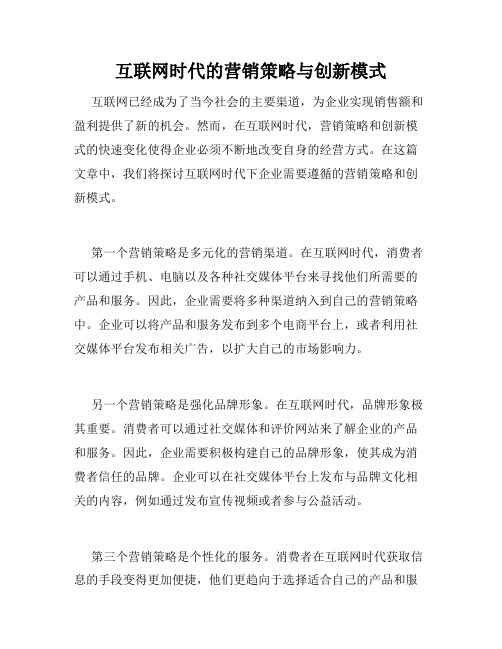 互联网时代的营销策略与创新模式

互联网已经成为了当今社会的主要渠道，为企业实现销售额和盈利提供了新的机会。然而，在互联网时代，营销策略和创新模式的快速变化使得企业必须不断地改变自身的经营方式。在这篇文章中，我们将探讨互联网时代下企业需要遵循的营销策略和创新模式。

第一个营销策略是多元化的营销渠道。在互联网时代，消费者可以通过手机、电脑以及各种社交媒体平台来寻找他们所需要的产品和服务。因此，企业需要将多种渠道纳入到自己的营销策略中。企业可以将产品和服务发布到多个电商平台上，或者利用社交媒体平台发布相关广告，以扩大自己的市场影响力。

另一个营销策略是强化品牌形象。在互联网时代，品牌形象极其重要。消费者可以通过社交媒体和评价网站来了解企业的产品和服务。因此，企业需要积极构建自己的品牌形象，使其成为消费者信任的品牌。企业可以在社交媒体平台上发布与品牌文化相关的内容，例如通过发布宣传视频或者参与公益活动。

第三个营销策略是个性化的服务。消费者在互联网时代获取信息的手段变得更加便捷，他们更趋向于选择适合自己的产品和服